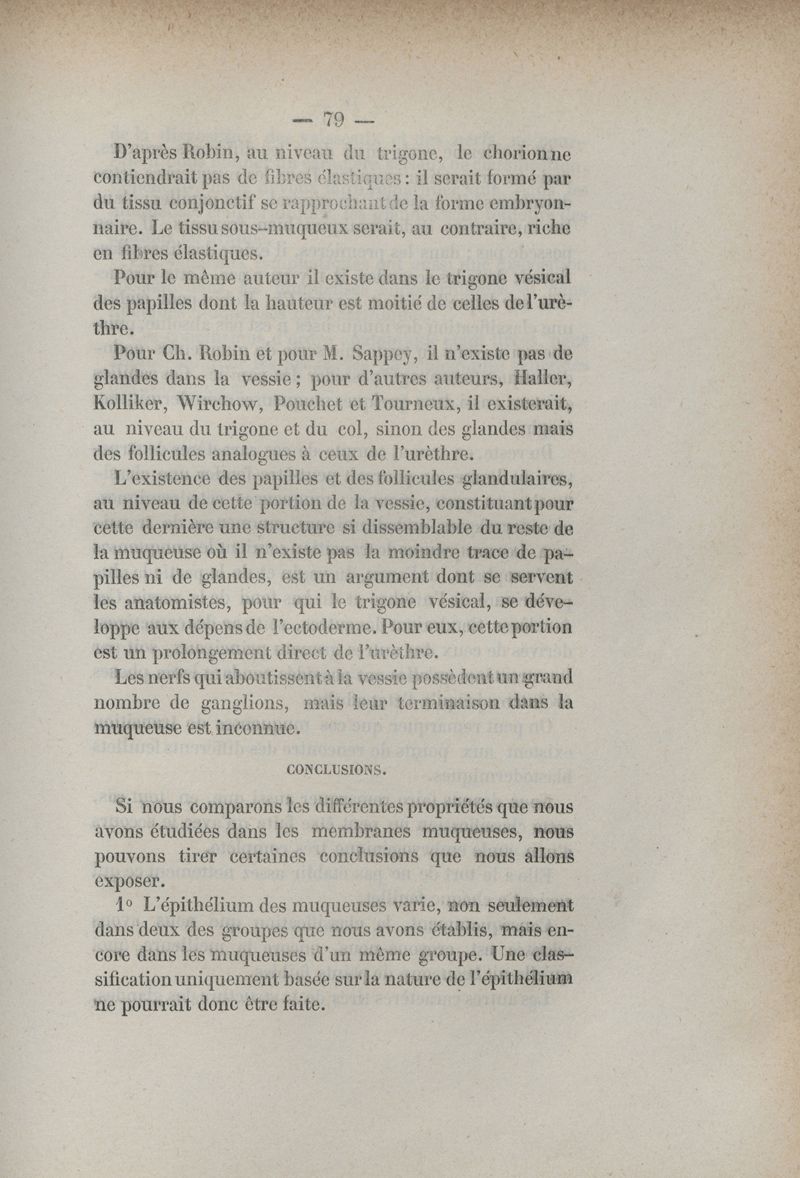 — 79 —

D'après Robin, au niveau du trigone, le chorion ne contiendrait pas de fibres élastiques : il serait formé par du tissu conjonctif se rapprochant de la forme embryonnaire. Le tissu sous-muqueux serait, au contraire, riche en fibres élastiques.

Pour le même auteur il existe dans le trigone vésical des papilles dont la hauteur est moitié de celles de l'urèthre.

Pour Ch. Robin et pour M. Sappey, il n'existe pas de glandes dans la vessie ; pour d'autres auteurs, Haller, Kolliker, Wirchow, Pouchet et Tourneux, il existerait, au niveau du trigone et du col, sinon des glandes mais des follicules analogues à ceux de l'urèthre.

L'existence des papilles et des follicules glandulaires, au niveau de cette portion de la vessie, constituant pour cette dernière une structure si dissemblable du reste de la muqueuse où il n'existe pas la moindre trace de papilles ni de glandes, est un argument dont se servent les anatomistes, pour qui le trigone vésical, se développe aux dépens de l'ectoderme. Pour eux, cette portion est un prolongement direct de l'urèthre.

Les nerfs qui aboutissent à la vessie possèdent un grand nombre de ganglions, mais leur terminaison dans la muqueuse est inconnue.

CONCLUSIONS.

Si nous comparons les différentes propriétés que nous avons étudiées dans les membranes muqueuses, nous pouvons tirer certaines conclusions que nous allons exposer.

1° L'épithélium des muqueuses varie, non seulement dans deux des groupes que nous avons établis, mais encore dans les muqueuses d'un même groupe. Une classification uniquement basée sur la nature de l'épithélium ne pourrait donc être faite.